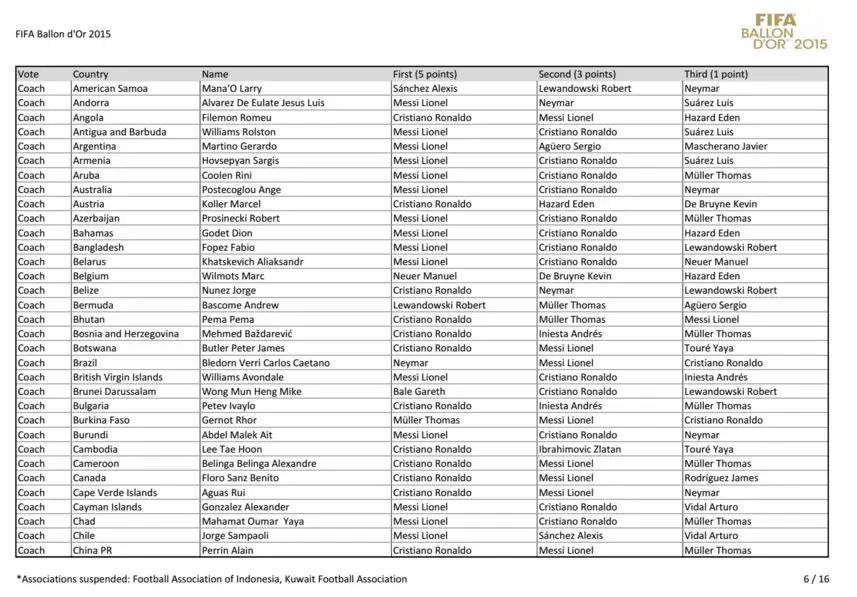 FIFA Ballon d'Or 2015

FIFA BALLON D'OR 2015

| Vote | Country | Name | First (5 points) | Second (3 points) | Third (1 point) |
|---|---|---|---|---|---|
| Coach | American Samoa | Mana'O Larry | Sánchez Alexis | Lewandowski Robert | Neymar |
| Coach | Andorra | Alvarez De Eulate Jesus Luis | Messi Lionel | Neymar | Suárez Luis |
| Coach | Angola | Filemon Romeu | Cristiano Ronaldo | Messi Lionel | Hazard Eden |
| Coach | Antigua and Barbuda | Williams Rolston | Messi Lionel | Cristiano Ronaldo | Suárez Luis |
| Coach | Argentina | Martino Gerardo | Messi Lionel | Agüero Sergio | Mascherano Javier |
| Coach | Armenia | Hovsepyan Sargis | Messi Lionel | Cristiano Ronaldo | Suárez Luis |
| Coach | Aruba | Coolen Rini | Messi Lionel | Cristiano Ronaldo | Müller Thomas |
| Coach | Australia | Postecoglou Ange | Messi Lionel | Cristiano Ronaldo | Neymar |
| Coach | Austria | Koller Marcel | Cristiano Ronaldo | Hazard Eden | De Bruyne Kevin |
| Coach | Azerbaijan | Prosinecki Robert | Messi Lionel | Cristiano Ronaldo | Müller Thomas |
| Coach | Bahamas | Godet Dion | Messi Lionel | Cristiano Ronaldo | Hazard Eden |
| Coach | Bangladesh | Fopez Fabio | Messi Lionel | Cristiano Ronaldo | Lewandowski Robert |
| Coach | Belarus | Khatskevich Aliaksandr | Messi Lionel | Cristiano Ronaldo | Neuer Manuel |
| Coach | Belgium | Wilmots Marc | Neuer Manuel | De Bruyne Kevin | Hazard Eden |
| Coach | Belize | Nunez Jorge | Cristiano Ronaldo | Neymar | Lewandowski Robert |
| Coach | Bermuda | Bascome Andrew | Lewandowski Robert | Müller Thomas | Agüero Sergio |
| Coach | Bhutan | Pema Pema | Cristiano Ronaldo | Müller Thomas | Messi Lionel |
| Coach | Bosnia and Herzegovina | Mehmed Baždarević | Cristiano Ronaldo | Iniesta Andrés | Müller Thomas |
| Coach | Botswana | Butler Peter James | Cristiano Ronaldo | Messi Lionel | Touré Yaya |
| Coach | Brazil | Bledorn Verri Carlos Caetano | Neymar | Messi Lionel | Cristiano Ronaldo |
| Coach | British Virgin Islands | Williams Avondale | Messi Lionel | Cristiano Ronaldo | Iniesta Andrés |
| Coach | Brunei Darussalam | Wong Mun Heng Mike | Bale Gareth | Cristiano Ronaldo | Lewandowski Robert |
| Coach | Bulgaria | Petev Ivaylo | Cristiano Ronaldo | Iniesta Andrés | Müller Thomas |
| Coach | Burkina Faso | Gernot Rhor | Müller Thomas | Messi Lionel | Cristiano Ronaldo |
| Coach | Burundi | Abdel Malek Ait | Messi Lionel | Cristiano Ronaldo | Neymar |
| Coach | Cambodia | Lee Tae Hoon | Cristiano Ronaldo | Ibrahimovic Zlatan | Touré Yaya |
| Coach | Cameroon | Belinga Belinga Alexandre | Cristiano Ronaldo | Messi Lionel | Müller Thomas |
| Coach | Canada | Floro Sanz Benito | Cristiano Ronaldo | Messi Lionel | Rodríguez James |
| Coach | Cape Verde Islands | Aguas Rui | Cristiano Ronaldo | Messi Lionel | Neymar |
| Coach | Cayman Islands | Gonzalez Alexander | Messi Lionel | Cristiano Ronaldo | Vidal Arturo |
| Coach | Chad | Mahamat Oumar Yaya | Messi Lionel | Cristiano Ronaldo | Müller Thomas |
| Coach | Chile | Jorge Sampaoli | Messi Lionel | Sánchez Alexis | Vidal Arturo |
| Coach | China PR | Perrin Alain | Cristiano Ronaldo | Messi Lionel | Müller Thomas |

*Associations suspended: Football Association of Indonesia, Kuwait Football Association

6 / 16